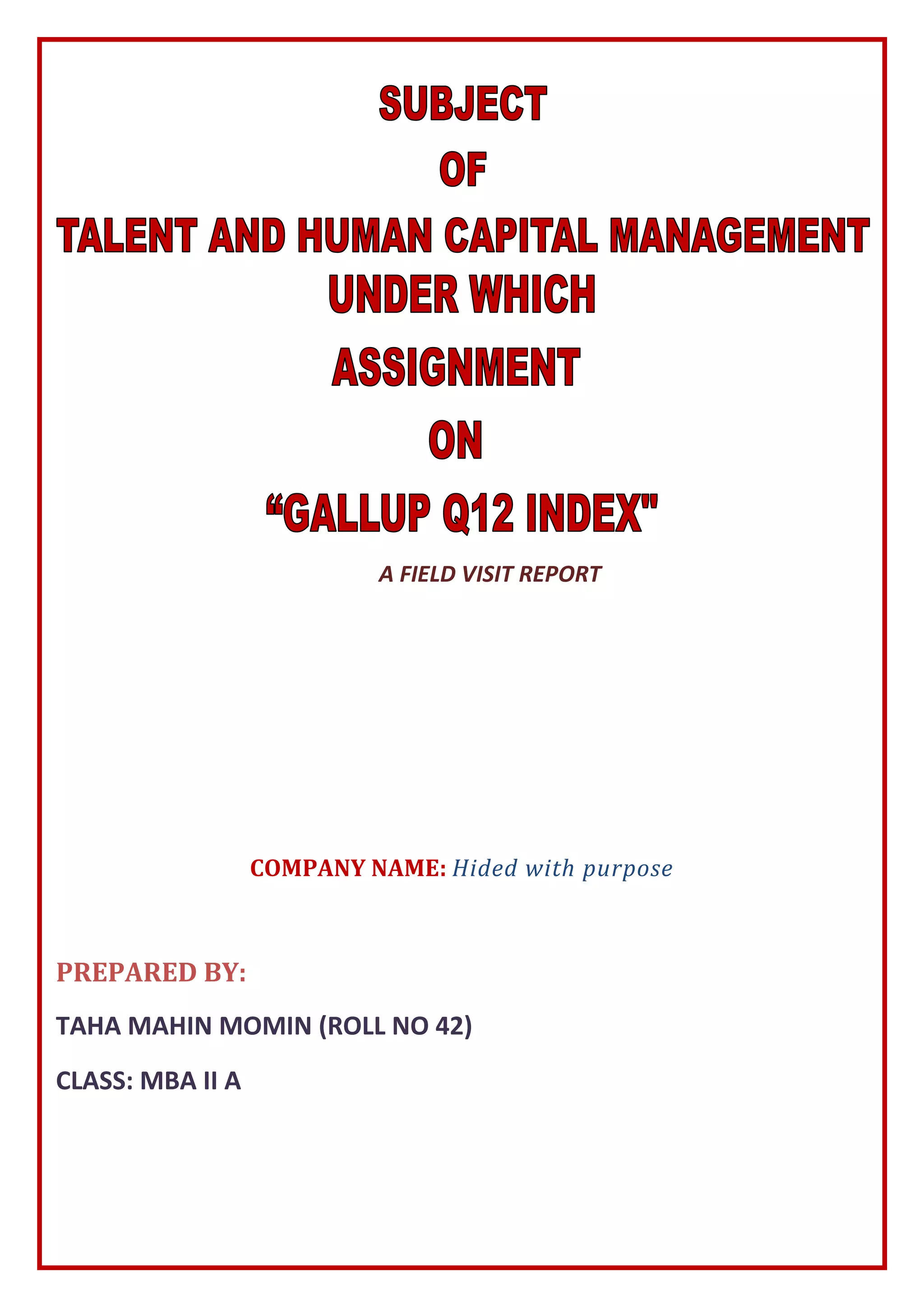 SUBJECT

OF

TALENT AND HUMAN CAPITAL MANAGEMENT

UNDER WHICH

ASSIGNMENT

ON

“GALLUP Q12 INDEX"

A FIELD VISIT REPORT

COMPANY NAME: Hided with purpose

PREPARED BY:

TAHA MAHIN MOMIN (ROLL NO 42)

CLASS: MBA II A